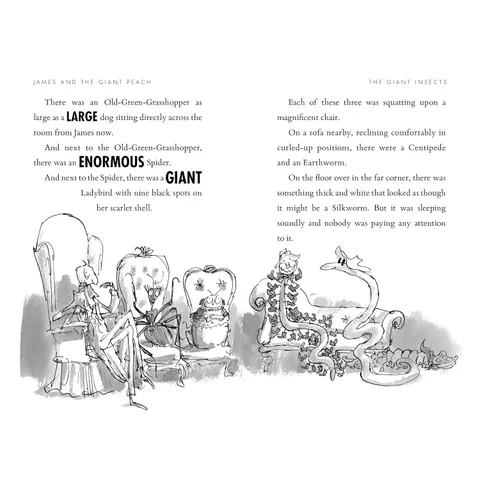 JAMES AND THE GIANT PEACH

There was an Old-Green-Grasshopper as large as a LARGE dog sitting directly across the room from James now.

And next to the Old-Green-Grasshopper, there was an ENORMOUS Spider.

And next to the Spider, there was a GIANT Ladybird with nine black spots on her scarlet shell.

THE GIANT INSECTS

Each of these three was squatting upon a magnificent chair.

On a sofa nearby, reclining comfortably in curled-up positions, there were a Centipede and an Earthworm.

On the floor over in the far corner, there was something thick and white that looked as though it might be a Silkworm. But it was sleeping soundly and nobody was paying any attention to it.